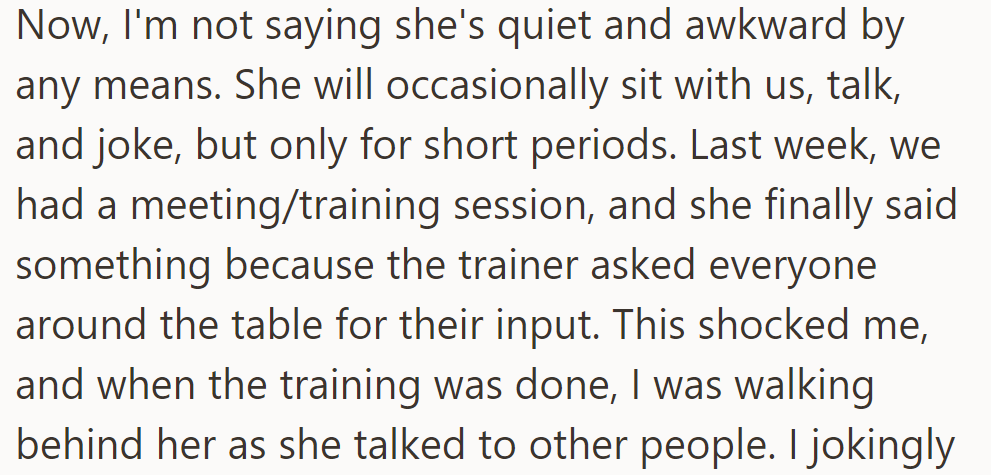 Now, I'm not saying she's quiet and awkward by any means. She will occasionally sit with us, talk, and joke, but only for short periods. Last week, we had a meeting/training session, and she finally said something because the trainer asked everyone around the table for their input. This shocked me, and when the training was done, I was walking behind her as she talked to other people. I jokingly